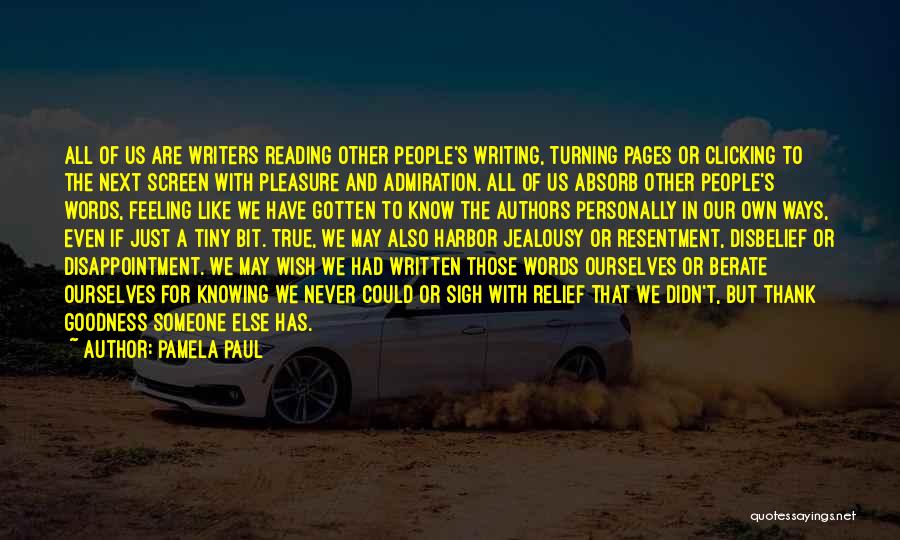 ALL OF US ARE WRITERS READING OTHER PEOPLE'S WRITING, TURNING PAGES OR CLICKING TO THE NEXT SCREEN WITH PLEASURE AND ADMIRATION. ALL OF US ABSORB OTHER PEOPLE'S WORDS, FEELING LIKE WE HAVE GOTTEN TO KNOW THE AUTHORS PERSONALLY IN OUR OWN WAYS, EVEN IF JUST A TINY BIT. TRUE, WE MAY ALSO HARBOR JEALOUSY OR RESENTMENT, DISBELIEF OR DISAPPOINTMENT. WE MAY WISH WE HAD WRITTEN THOSE WORDS OURSELVES OR BERATE OURSELVES FOR KNOWING WE NEVER COULD OR SIGH WITH RELIEF THAT WE DIDN'T, BUT THANK GOODNESS SOMEONE ELSE HAS.
~ AUTHOR: PAMELA PAUL

quotessayings.net